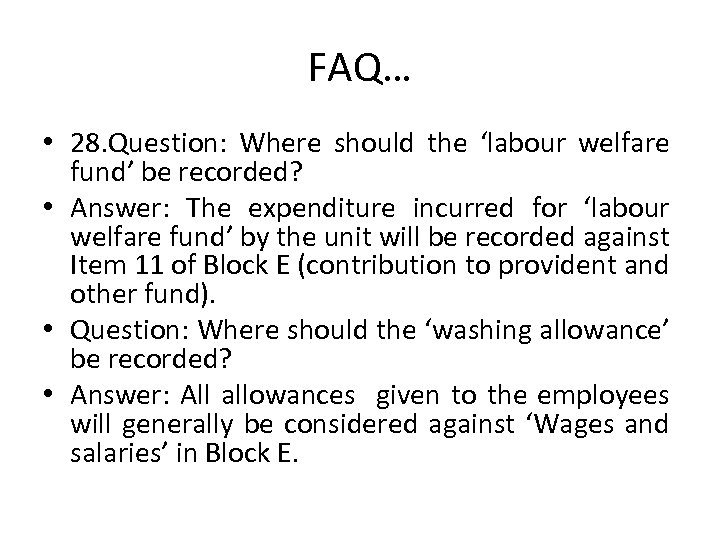 FAQ…

• 28.Question: Where should the ‘labour welfare fund’ be recorded?

• Answer: The expenditure incurred for ‘labour welfare fund’ by the unit will be recorded against Item 11 of Block E (contribution to provident and other fund).

• Question: Where should the ‘washing allowance’ be recorded?

• Answer: All allowances given to the employees will generally be considered against ‘Wages and salaries’ in Block E.